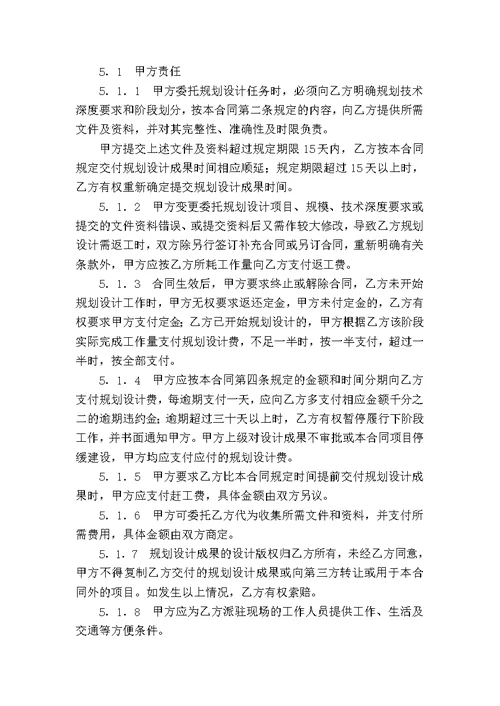 5．1　甲方责任

5．1．1　甲方委托规划设计任务时，必须向乙方明确规划技术深度要求和阶段划分，按本合同第二条规定的内容，向乙方提供所需文件及资料，并对其完整性、准确性及时限负责。

甲方提交上述文件及资料超过规定期限15天内，乙方按本合同规定交付规划设计成果时间相应顺延；规定期限超过15天以上时，乙方有权重新确定提交规划设计成果时间。

5．1．2　甲方变更委托规划设计项目、规模、技术深度要求或提交的文件资料错误、或提交资料后又需作较大修改，导致乙方规划设计需返工时，双方除另行签订补充合同或另订合同，重新明确有关条款外，甲方应按乙方所耗工作量向乙方支付返工费。

5．1．3　合同生效后，甲方要求终止或解除合同，乙方未开始规划设计工作时，甲方无权要求返还定金，甲方未付定金的，乙方有权要求甲方支付定金；乙方已开始规划设计的，甲方根据乙方该阶段实际完成工作量支付规划设计费，不足一半时，按一半支付，超过一半时，按全部支付。

5．1．4　甲方应按本合同第四条规定的金额和时间分期向乙方支付规划设计费，每逾期支付一天，应向乙方多支付相应金额千分之二的逾期违约金；逾期超过三十天以上时，乙方有权暂停履行下阶段工作，并书面通知甲方。甲方上级对设计成果不审批或本合同项目停缓建设，甲方均应支付应付的规划设计费。

5．1．5　甲方要求乙方比本合同规定时间提前交付规划设计成果时，甲方应支付赶工费，具体金额由双方另议。

5．1．6　甲方可委托乙方代为收集所需文件和资料，并支付所需费用，具体金额由双方商定。

5．1．7　规划设计成果的设计版权归乙方所有，未经乙方同意，甲方不得复制乙方交付的规划设计成果或向第三方转让或用于本合同外的项目。如发生以上情况，乙方有权索赔。

5．1．8　甲方应为乙方派驻现场的工作人员提供工作、生活及交通等方便条件。